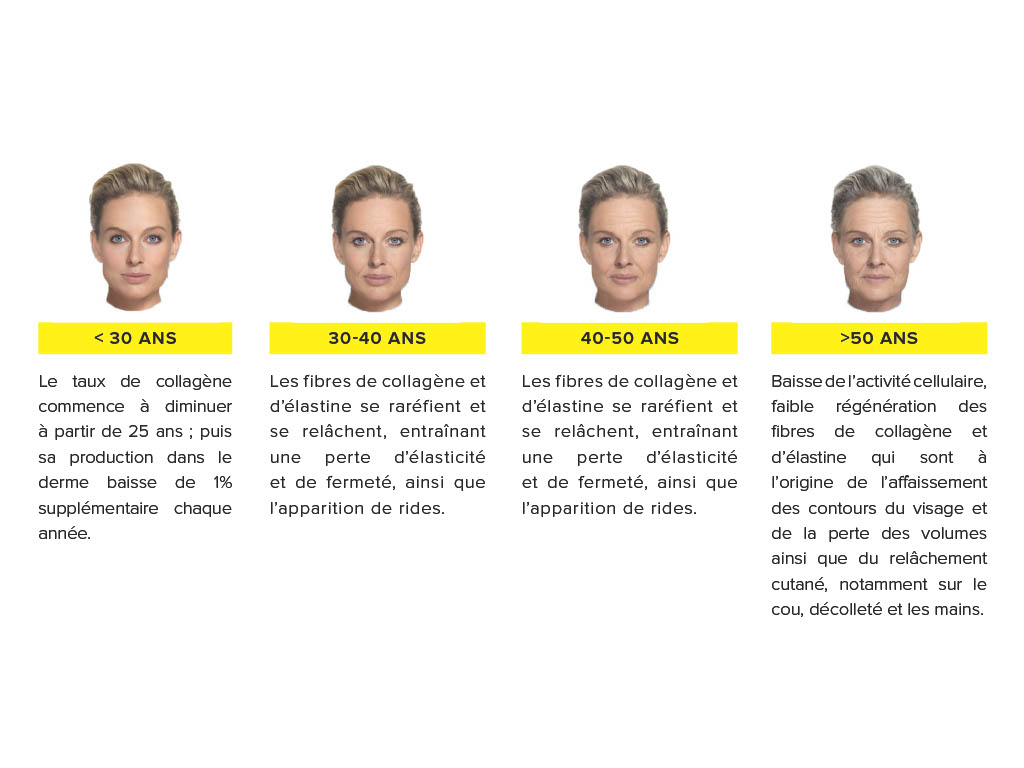 < 30 ANS

Le taux de collagène commence à diminuer à partir de 25 ans ; puis sa production dans le derme baisse de 1% supplémentaire chaque année.

30-40 ANS

Les fibres de collagène et d'élastine se raréfient et se relâchent, entraînant une perte d'élasticité et de fermeté, ainsi que l'apparition de rides.

40-50 ANS

Les fibres de collagène et d'élastine se raréfient et se relâchent, entraînant une perte d'élasticité et de fermeté, ainsi que l'apparition de rides.

>50 ANS

Baisse de l'activité cellulaire, faible régénération des fibres de collagène et d'élastine qui sont à l'origine de l'affaissement des contours du visage et de la perte des volumes ainsi que du relâchement cutané, notamment sur le cou, décolleté et les mains.